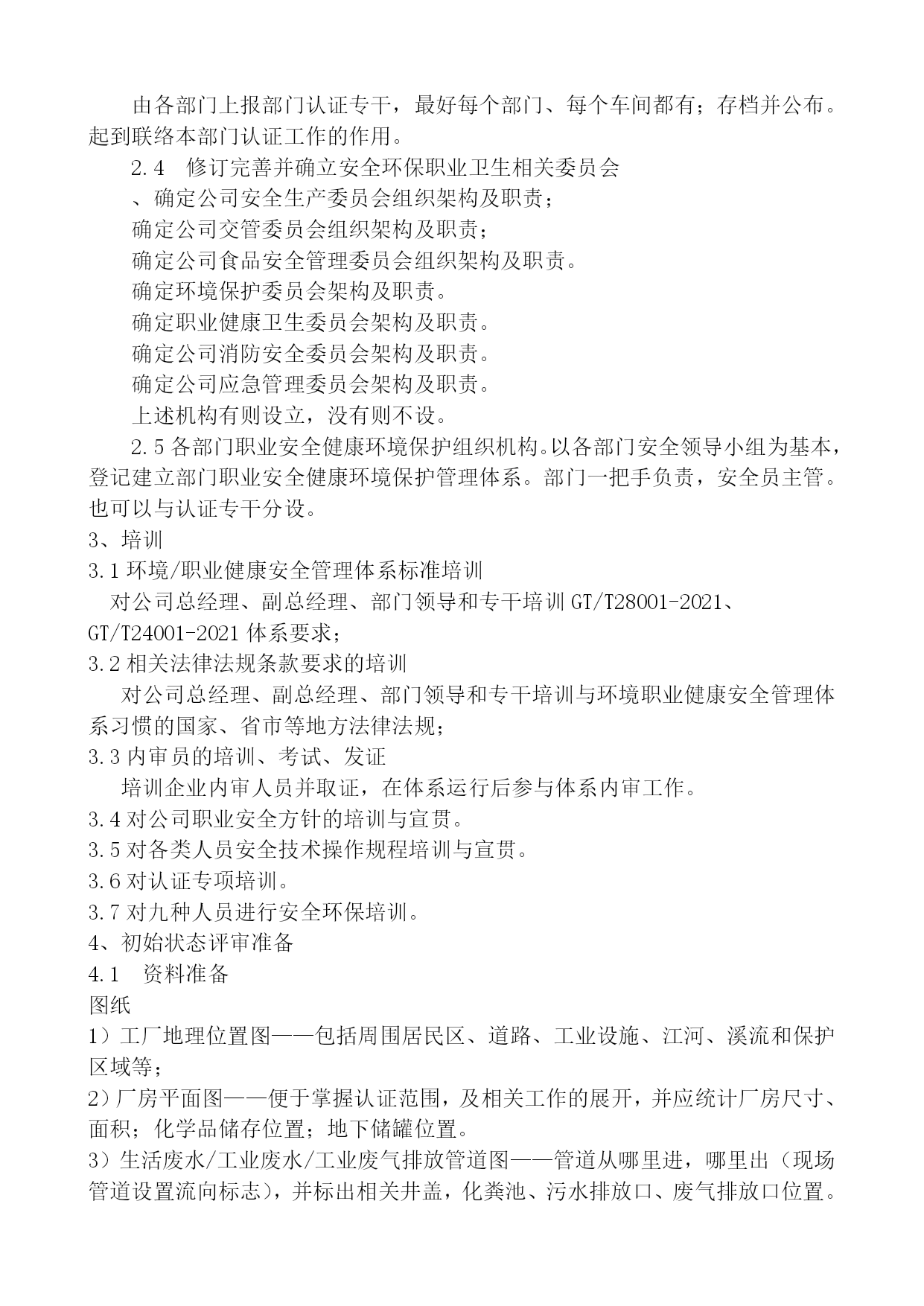 由各部门上报部门认证专干，最好每个部门、每个车间都有；存档并公布。起到联络本部门认证工作的作用。

2.4　修订完善并确立安全环保职业卫生相关委员会

、确定公司安全生产委员会组织架构及职责；

确定公司交管委员会组织架构及职责；

确定公司食品安全管理委员会组织架构及职责。

确定环境保护委员会架构及职责。

确定职业健康卫生委员会架构及职责。

确定公司消防安全委员会架构及职责。

确定公司应急管理委员会架构及职责。

上述机构有则设立，没有则不设。

2.5 各部门职业安全健康环境保护组织机构。以各部门安全领导小组为基本，登记建立部门职业安全健康环境保护管理体系。部门一把手负责，安全员主管。也可以与认证专干分设。

3、培训

3.1 环境/职业健康安全管理体系标准培训

对公司总经理、副总经理、部门领导和专干培训 GT/T28001-2021、GT/T24001-2021 体系要求；

3.2 相关法律法规条款要求的培训

对公司总经理、副总经理、部门领导和专干培训与环境职业健康安全管理体系习惯的国家、省市等地方法律法规；

3.3 内审员的培训、考试、发证

培训企业内审人员并取证，在体系运行后参与体系内审工作。

3.4 对公司职业安全方针的培训与宣贯。

3.5 对各类人员安全技术操作规程培训与宣贯。

3.6 对认证专项培训。

3.7 对九种人员进行安全环保培训。

4、初始状态评审准备

4.1　资料准备

图纸

1）工厂地理位置图——包括周围居民区、道路、工业设施、江河、溪流和保护区域等；

2）厂房平面图——便于掌握认证范围，及相关工作的展开，并应统计厂房尺寸、面积；化学品储存位置；地下储罐位置。

3）生活废水/工业废水/工业废气排放管道图——管道从哪里进，哪里出（现场管道设置流向标志），并标出相关井盖，化粪池、污水排放口、废气排放口位置。